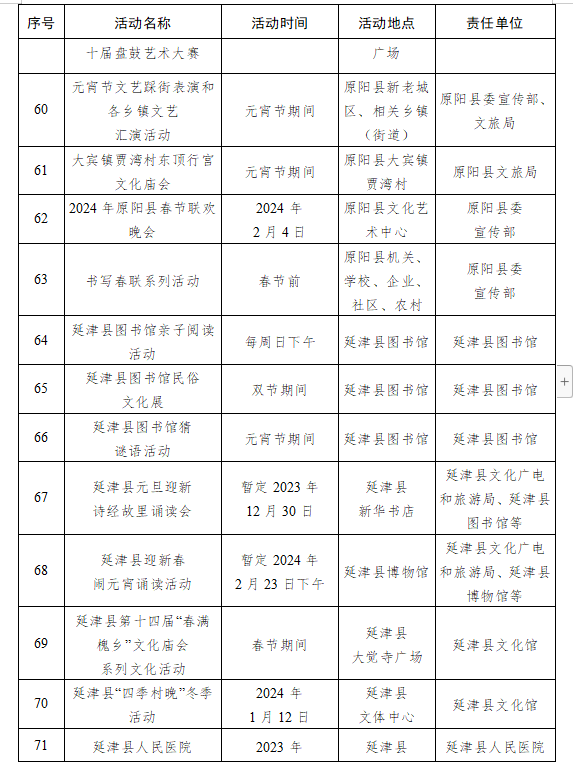 | 序号 | 活动名称 | 活动时间 | 活动地点 | 责任单位 |
|---|---|---|---|---|
|  | 十届盘鼓艺术大赛 |  | 广场 |  |
| 60 | 元宵节文艺踩街表演和各乡镇文艺汇演活动 | 元宵节期间 | 原阳县新老城区、相关乡镇（街道） | 原阳县委宣传部、文旅局 |
| 61 | 大宾镇贾湾村东顶行宫文化庙会 | 元宵节期间 | 原阳县大宾镇贾湾村 | 原阳县文旅局 |
| 62 | 2024 年原阳县春节联欢晚会 | 2024 年 2 月 4 日 | 原阳县文化艺术中心 | 原阳县委宣传部 |
| 63 | 书写春联系列活动 | 春节前 | 原阳县机关、学校、企业、社区、农村 | 原阳县委宣传部 |
| 64 | 延津县图书馆亲子阅读活动 | 每周日下午 | 延津县图书馆 | 延津县图书馆 |
| 65 | 延津县图书馆民俗文化展 | 双节期间 | 延津县图书馆 | 延津县图书馆 |
| 66 | 延津县图书馆猜谜语活动 | 元宵节期间 | 延津县图书馆 | 延津县图书馆 |
| 67 | 延津县元旦迎新诗经故里诵读会 | 暂定 2023 年 12 月 30 日 | 延津县新华书店 | 延津县文化广电和旅游局、延津县图书馆等 |
| 68 | 延津县迎新春闹元宵诵读活动 | 暂定 2024 年 2 月 23 日下午 | 延津县博物馆 | 延津县文化广电和旅游局、延津县博物馆等 |
| 69 | 延津县第十四届“春满槐乡”文化庙会系列文化活动 | 春节期间 | 延津县大觉寺广场 | 延津县文化馆 |
| 70 | 延津县“四季村晚”冬季活动 | 2024 年 1 月 12 日 | 延津县文体中心 | 延津县文化馆 |
| 71 | 延津县人民医院 | 2023 年 | 延津县 | 延津县人民医院 |

+